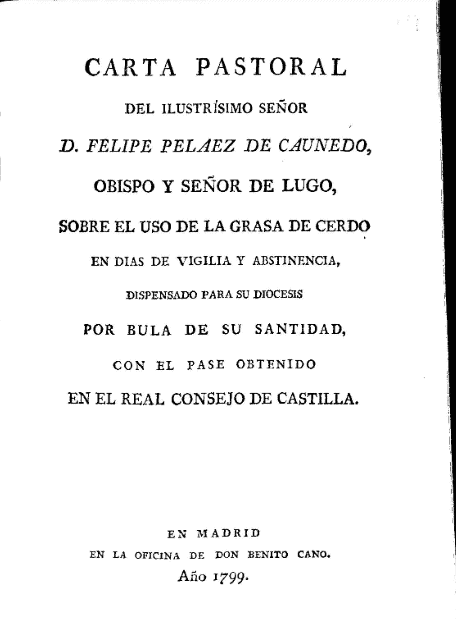 CARTA PASTORAL

DEL ILUSTRÍSIMO SEÑOR

D. FELIPE PELAEZ DE CAUNEDO,

OBISPO Y SEÑOR DE LUGO,

SOBRE EL USO DE LA GRASA DE CERDO

EN DIAS DE VIGILIA Y ABSTINENCIA,

DISPENSADO PARA SU DIOCESIS

POR BULA DE SU SANTIDAD,

CON EL PASE OBTENIDO

EN EL REAL CONSEJO DE CASTILLA.

EN MADRID

EN LA OFICINA DE DON BENITO CANO.

Año 1799.